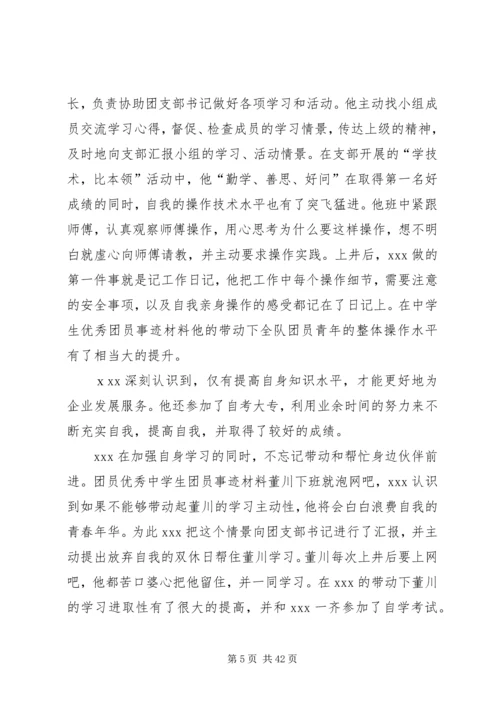 长，负责协助团支部书记做好各项学习和活动。他主动找小组成员交流学习心得，督促、检查成员的学习情景，传达上级的精神，及时地向支部汇报小组的学习、活动情景。在支部开展的“学技术，比本领”活动中，他“勤学、善思、好问”在取得第一名好成绩的同时，自我的操作技术水平也有了突飞猛进。他班中紧跟师傅，认真观察师傅操作，用心思考为什么要这样操作，想不明白就虚心向师傅请教，并主动要求操作实践。上井后，xxx 做的第一件事就是记工作日记，他把工作中每个操作细节，需要注意的安全事项，以及自我亲身操作的感受都记在了日记上。在中学生优秀团员事迹材料他的带动下全队团员青年的整体操作水平有了相当大的提升。

x xx 深刻认识到，仅有提高自身知识水平，才能更好地为企业发展服务。他还参加了自考大专，利用业余时间的努力来不断充实自我，提高自我，并取得了较好的成绩。

xxx 在加强自身学习的同时，不忘记带动和帮忙身边伙伴前进。团员优秀中学生团员事迹材料董川下班就泡网吧，xxx 认识到如果不能够带动起董川的学习主动性，他将会白白浪费自我的青春年华。为此 xxx 把这个情景向团支部书记进行了汇报，并主动提出放弃自我的双休日帮住董川学习。董川每次上井后要上网吧，他都苦口婆心把他留住，并一同学习。在 xxx 的带动下董川的学习进取性有了很大的提高，并和 xxx 一齐参加了自学考试。

第 5 页 共 42 页